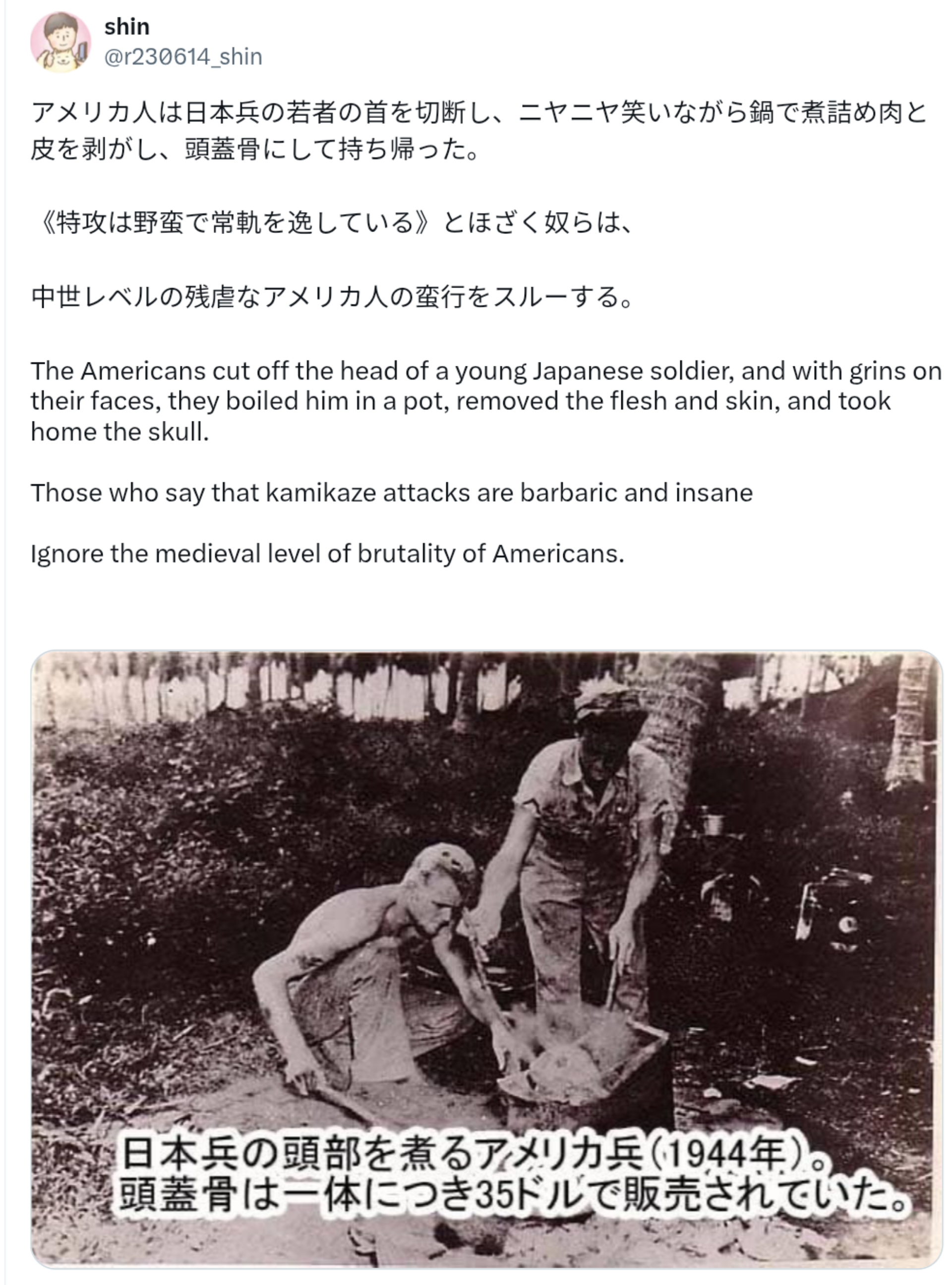 shin
@r230614_shin

アメリカ人は日本兵の若者の首を切断し、ニヤニヤ笑いながら鍋で煮詰め肉と皮を剥がし、頭蓋骨にして持ち帰った。

《特攻は野蛮で常軌を逸している》とほざく奴らは、

中世レベルの残虐なアメリカ人の蛮行をスルーする。

The Americans cut off the head of a young Japanese soldier, and with grins on their faces, they boiled him in a pot, removed the flesh and skin, and took home the skull.

Those who say that kamikaze attacks are barbaric and insane

Ignore the medieval level of brutality of Americans.

日本兵の頭部を煮るアメリカ兵（1944年）。
頭蓋骨は一体につき35ドルで販売されていた。